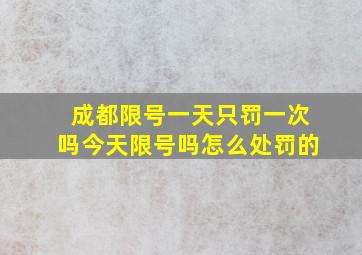 成都限号一天只罚一次吗今天限号吗怎么处罚的